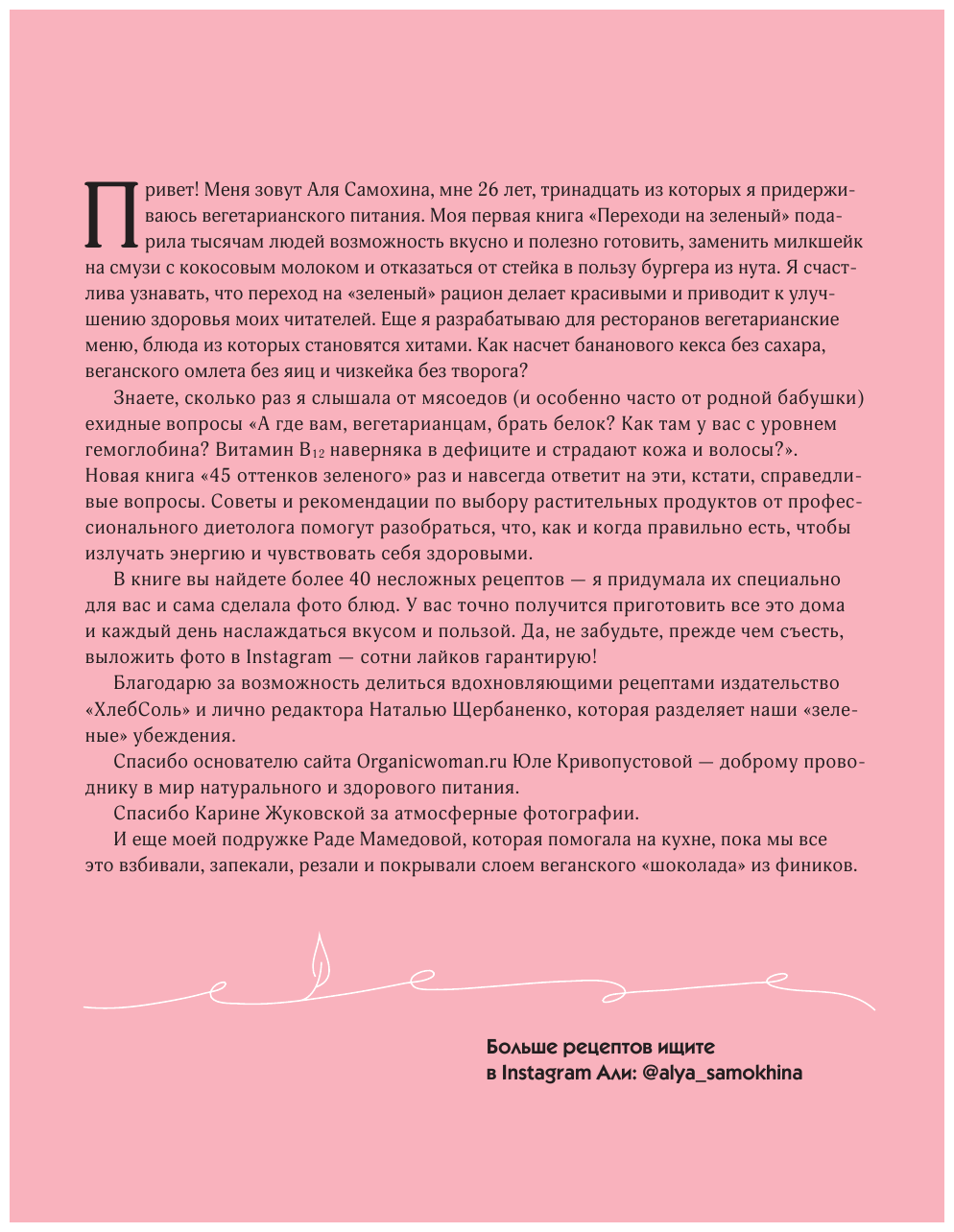 Привет! Меня зовут Аля Самохина, мне 26 лет, тринадцать из которых я придерживаюсь вегетарианского питания. Моя первая книга «Переходи на зеленый» подарила тысячам людей возможность вкусно и полезно готовить, заменить милкшейк на смузи с кокосовым молоком и отказаться от стейка в пользу бургера из нута. Я счастлива узнавать, что переход на «зеленый» рацион делает красивыми и приводит к улучшению здоровья моих читателей. Еще я разрабатываю для ресторанов вегетарианские меню, блюда из которых становятся хитами. Как насчет бананового кекса без сахара, веганского омлета без яиц и чизкейка без творога?

Знаете, сколько раз я слышала от мясоедов (и особенно часто от родной бабушки) ехидные вопросы «А где вам, вегетарианцам, брать белок? Как там у вас с уровнем гемоглобина? Витамин $B_{12}$ наверняка в дефиците и страдают кожа и волосы?». Новая книга «45 оттенков зеленого» раз и навсегда ответит на эти, кстати, справедливые вопросы. Советы и рекомендации по выбору растительных продуктов от профессионального диетолога помогут разобраться, что, как и когда правильно есть, чтобы излучать энергию и чувствовать себя здоровыми.

В книге вы найдете более 40 несложных рецептов — я придумала их специально для вас и сама сделала фото блюд. У вас точно получится приготовить все это дома и каждый день наслаждаться вкусом и пользой. Да, не забудьте, прежде чем съесть, выложить фото в Instagram — сотни лайков гарантирую!

Благодарю за возможность делиться вдохновляющими рецептами издательство «ХлебСоль» и лично редактора Наталью Щербаненко, которая разделяет наши «зеленые» убеждения.

Спасибо основателю сайта Organicwoman.ru Юле Кривопустовой — доброму проводнику в мир натурального и здорового питания.

Спасибо Карине Жуковской за атмосферные фотографии.

И еще моей подружке Раде Мамедовой, которая помогала на кухне, пока мы все это взбивали, запекали, резали и покрывали слоем веганского «шоколада» из фиников.

Больше рецептов ищите в Instagram Али: @alya_samokhina